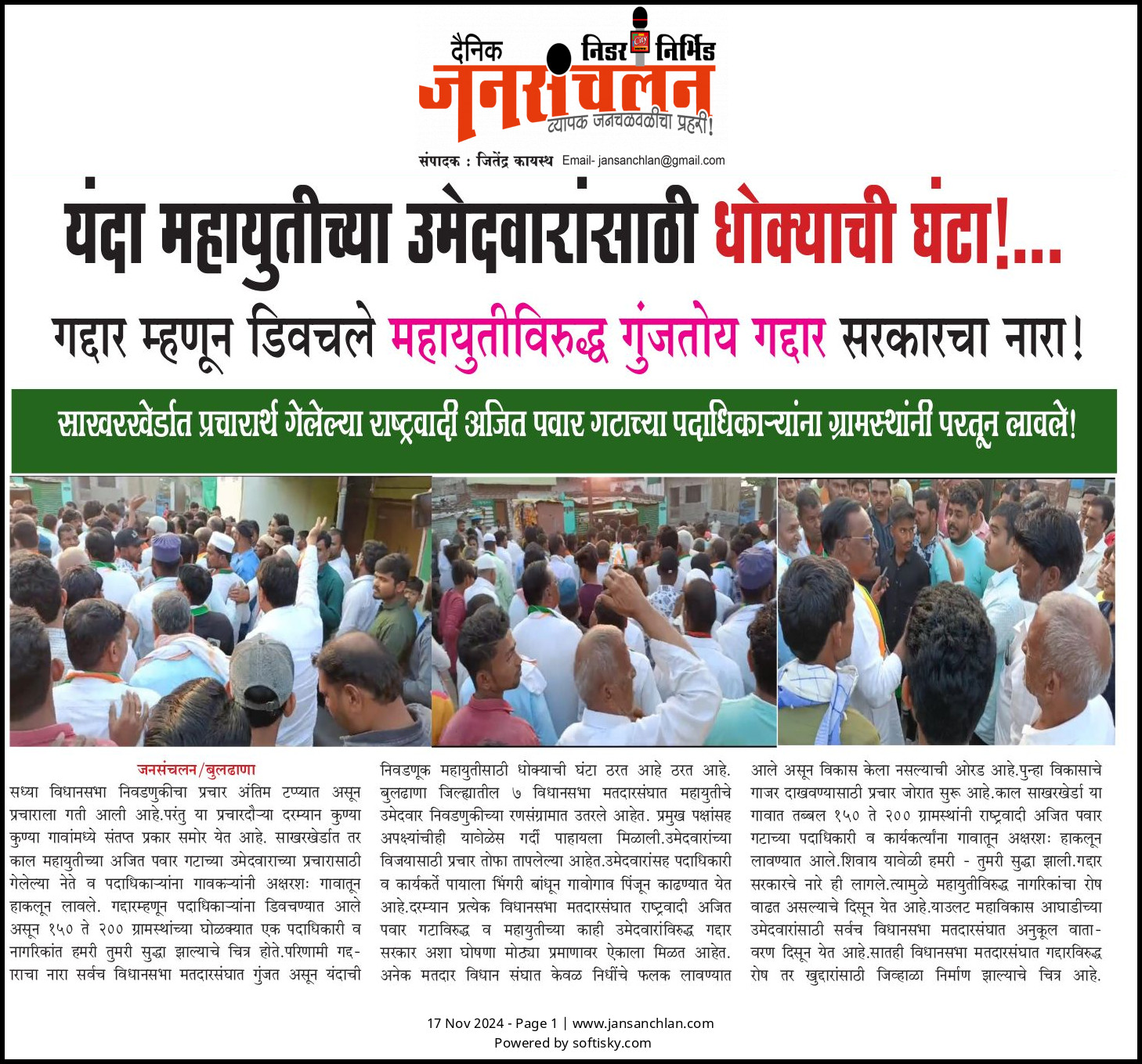 दैनिक निडर निर्भिड
जनसंचलन
व्यापक जनचळवळीचा प्रहरी!
संपादक : जितेंद्र कायस्थ Email- jansanchlan@gmail.com

यंदा महायुतीच्या उमेदवारांसाठी धोक्याची घंटा!...

गद्दार म्हणून डिवचले महायुतीविरुद्ध गुंजतोय गद्दार सरकारचा नारा!

साखरखेर्डात प्रचारार्थ गेलेल्या राष्ट्रवादी अजित पवार गटाच्या पदाधिकाऱ्यांना ग्रामस्थांनी परतून लावले!

जनसंचलन/बुलढाणा
सध्या विधानसभा निवडणुकीचा प्रचार अंतिम टप्प्यात असून प्रचाराला गती आली आहे.परंतु या प्रचारदौऱ्या दरम्यान कुण्या कुण्या गावांमध्ये संतप्त प्रकार समोर येत आहे. साखरखेर्डात तर काल महायुतीच्या अजित पवार गटाच्या उमेदवाराच्या प्रचारासाठी गेलेल्या नेते व पदाधिकाऱ्यांना गावकऱ्यांनी अक्षरशः गावातून हाकलून लावले. गद्दारम्हणून पदाधिकाऱ्यांना डिवचण्यात आले असून १५० ते २०० ग्रामस्थांच्या घोळक्यात एक पदाधिकारी व नागरिकांत हमरी तुमरी सुद्धा झाल्याचे चित्र होते.परिणामी गद्दाराचा नारा सर्वच विधानसभा मतदारसंघात गुंजत असून यंदाची निवडणूक महायुतीसाठी धोक्याची घंटा ठरत आहे ठरत आहे. बुलढाणा जिल्ह्यातील ७ विधानसभा मतदारसंघात महायुतीचे उमेदवार निवडणुकीच्या रणसंग्रामात उतरले आहेत. प्रमुख पक्षांसह अपक्ष्यांचीही यावेळेस गर्दी पाहायला मिळाली.उमेदवारांच्या विजयासाठी प्रचार तोफा तापलेल्या आहेत.उमेदवारांसह पदाधिकारी व कार्यकर्ते पायाला भिंगरी बांधून गावोगाव पिंजून काढण्यात येत आहे.दरम्यान प्रत्येक विधानसभा मतदारसंघात राष्ट्रवादी अजित पवार गटाविरुद्ध व महायुतीच्या काही उमेदवारांविरुद्ध गद्दार सरकार अशा घोषणा मोठ्या प्रमाणावर ऐकाला मिळत आहेत. अनेक मतदार विधान संघात केवळ निधींचे फलक लावण्यात आले असून विकास केला नसल्याची ओरड आहे.पुन्हा विकासाचे गाजर दाखवण्यासाठी प्रचार जोरात सुरू आहे.काल साखरखेर्डा या गावात तब्बल १५० ते २०० ग्रामस्थांनी राष्ट्रवादी अजित पवार गटाच्या पदाधिकारी व कार्यकर्त्यांना गावातून अक्षरशः हाकलून लावण्यात आले.शिवाय यावेळी हमरी - तुमरी सुद्धा झाली.गद्दार सरकारचे नारे ही लागले.त्यामुळे महायुतीविरुद्ध नागरिकांचा रोष वाढत असल्याचे दिसून येत आहे.याउलट महाविकास आघाडीच्या उमेदवारांसाठी सर्वच विधानसभा मतदारसंघात अनुकूल वातावरण दिसून येत आहे.सातही विधानसभा मतदारसंघात गद्दारविरुद्ध रोष तर खुद्दारांसाठी जिव्हाळा निर्माण झाल्याचे चित्र आहे.

17 Nov 2024 - Page 1 | www.jansanchlan.com
Powered by softisky.com